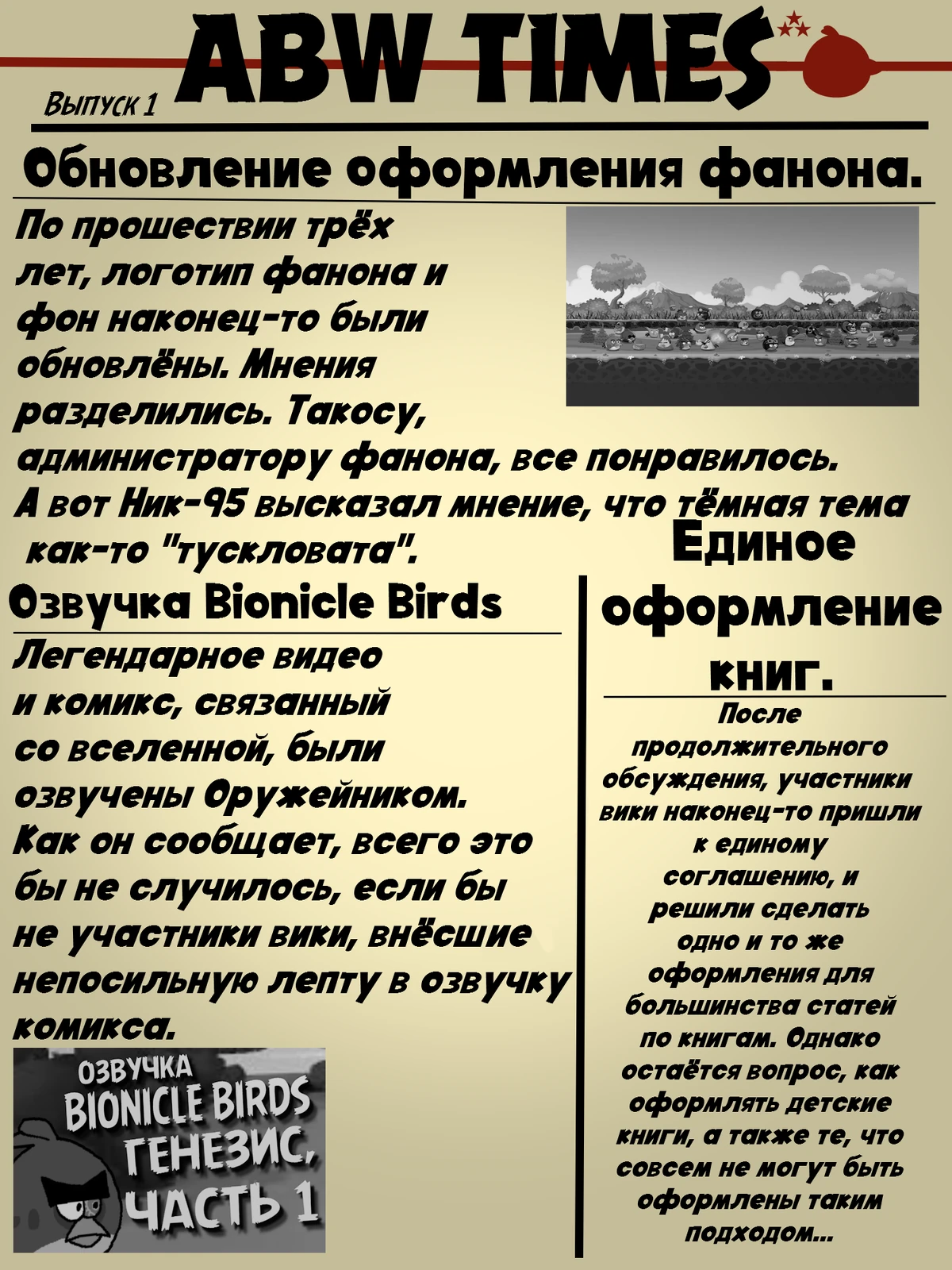 Выпуск 1

ABW TIMES

Обновление оформления фанона.

По прошествии трёх лет, логотип фанона и фон наконец-то были обновлёны. Мнения разделились. Такосу, администратору фанона, все понравилось. А вот Ник-95 высказал мнение, что тёмная тема как-то "тускловата".

Озвучка Bionicle Birds

Легендарное видео и комикс, связанный со вселенной, были озвучены Оружейником. Как он сообщает, всего это бы не случилось, если бы не участники вики, внёсшие непосильную лепту в озвучку комикса.

ОЗВУЧКА BIONICLE BIRDS ГЕНЕЗИС, ЧАСТЬ 1

Единое оформление книг.

После продолжительного обсуждения, участники вики наконец-то пришли к единому соглашению, и решили сделать одно и то же оформления для большинства статей по книгам. Однако остаётся вопрос, как оформлять детские книги, а также те, что совсем не могут быть оформлены таким подходом...